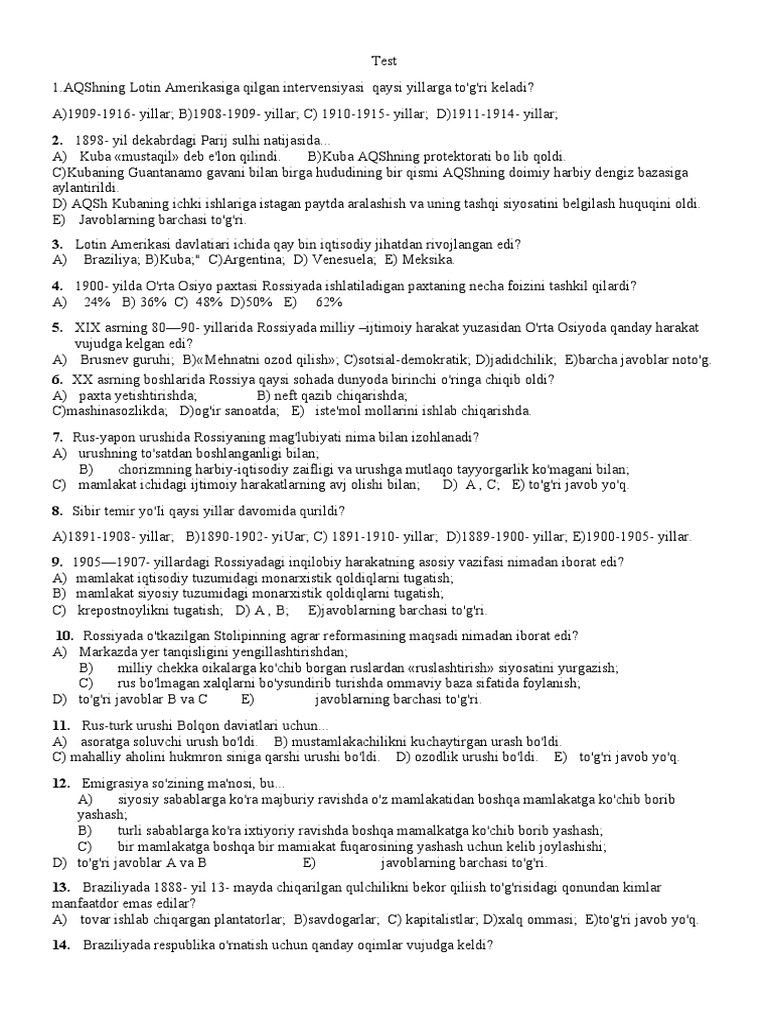 Test

1.AQShning Lotin Amerikasiga qilgan intervensiyasi qaysi yillarga to'g'ri keladi?

A)1909-1916- yillar; B)1908-1909- yillar; C) 1910-1915- yillar; D)1911-1914- yillar;

2. 1898- yil dekabrdagi Parij sulhi natijasida...
A) Kuba «mustaqil» deb e'lon qilindi. B)Kuba AQShning protektorati bo lib qoldi.
C)Kubaning Guantanamo gavani bilan birga hududining bir qismi AQShning doimiy harbiy dengiz bazasiga aylantirildi.
D) AQSh Kubaning ichki ishlariga istagan paytda aralashish va uning tashqi siyosatini belgilash huquqini oldi.
E) Javoblarning barchasi to'g'ri.

3. Lotin Amerikasi davlatiari ichida qay bin iqtisodiy jihatdan rivojlangan edi?
A) Braziliya; B)Kuba;" C)Argentina; D) Venesuela; E) Meksika.

4. 1900- yilda O'rta Osiyo paxtasi Rossiyada ishlatiladigan paxtaning necha foizini tashkil qilardi?
A) 24% B) 36% C) 48% D)50% E) 62%

5. XIX asrning 80—90- yillarida Rossiyada milliy –ijtimoiy harakat yuzasidan O'rta Osiyoda qanday harakat vujudga kelgan edi?
A) Brusnev guruhi; B)«Mehnatni ozod qilish»; C)sotsial-demokratik; D)jadidchilik; E)barcha javoblar noto'g.

6. XX asrning boshlarida Rossiya qaysi sohada dunyoda birinchi o'ringa chiqib oldi?
A) paxta yetishtirishda; B) neft qazib chiqarishda;
C)mashinasozlikda; D)og'ir sanoatda; E) iste'mol mollarini ishlab chiqarishda.

7. Rus-yapon urushida Rossiyaning mag'lubiyati nima bilan izohlanadi?
A) urushning to'satdan boshlanganligi bilan;
B) chorizmning harbiy-iqtisodiy zaifligi va urushga mutlaqo tayyorgarlik ko'magani bilan;
C) mamlakat ichidagi ijtimoiy harakatlarning avj olishi bilan; D) A , C; E) to'g'ri javob yo'q.

8. Sibir temir yo'Ii qaysi yillar davomida qurildi?

A)1891-1908- yillar; B)1890-1902- yiUar; C) 1891-1910- yillar; D)1889-1900- yillar; E)1900-1905- yillar.

9. 1905—1907- yillardagi Rossiyadagi inqilobiy harakatning asosiy vazifasi nimadan iborat edi?
A) mamlakat iqtisodiy tuzumidagi monarxistik qoldiqlarni tugatish;
B) mamlakat siyosiy tuzumidagi monarxistik qoldiqlarni tugatish;
C) krepostnoylikni tugatish; D) A , B; E)javoblarning barchasi to'g'ri.

10. Rossiyada o'tkazilgan Stolipinning agrar reformasining maqsadi nimadan iborat edi?
A) Markazda yer tanqisligini yengillashtirishdan;
B) milliy chekka oikalarga ko'chib borgan ruslardan «ruslashtirish» siyosatini yurgazish;
C) rus bo'lmagan xalqlarni bo'ysundirib turishda ommaviy baza sifatida foylanish;
D) to'g'ri javoblar B va C E) javoblarning barchasi to'g'ri.

11. Rus-turk urushi Bolqon daviatlari uchun...
A) asoratga soluvchi urush bo'ldi. B) mustamlakachilikni kuchaytirgan urash bo'ldi.
C) mahalliy aholini hukmron siniga qarshi urushi bo'ldi. D) ozodlik urushi bo'ldi. E) to'g'ri javob yo'q.

12. Emigrasiya so'zining ma'nosi, bu...
A) siyosiy sabablarga ko'ra majburiy ravishda o'z mamlakatidan boshqa mamlakatga ko'chib borib yashash;
B) turli sabablarga ko'ra ixtiyoriy ravishda boshqa mamalkatga ko'chib borib yashash;
C) bir mamlakatga boshqa bir mamiakat fuqarosining yashash uchun kelib joylashishi;
D) to'g'ri javoblar A va B E) javoblarning barchasi to'g'ri.

13. Braziliyada 1888- yil 13- mayda chiqarilgan qulchilikni bekor qiliish to'g'risidagi qonundan kimlar manfaatdor emas edilar?
A) tovar ishlab chiqargan plantatorlar; B)savdogarlar; C) kapitalistlar; D)xalq ommasi; E)to'g'ri javob yo'q.

14. Braziliyada respublika o'rnatish uchun qanday oqimlar vujudga keldi?